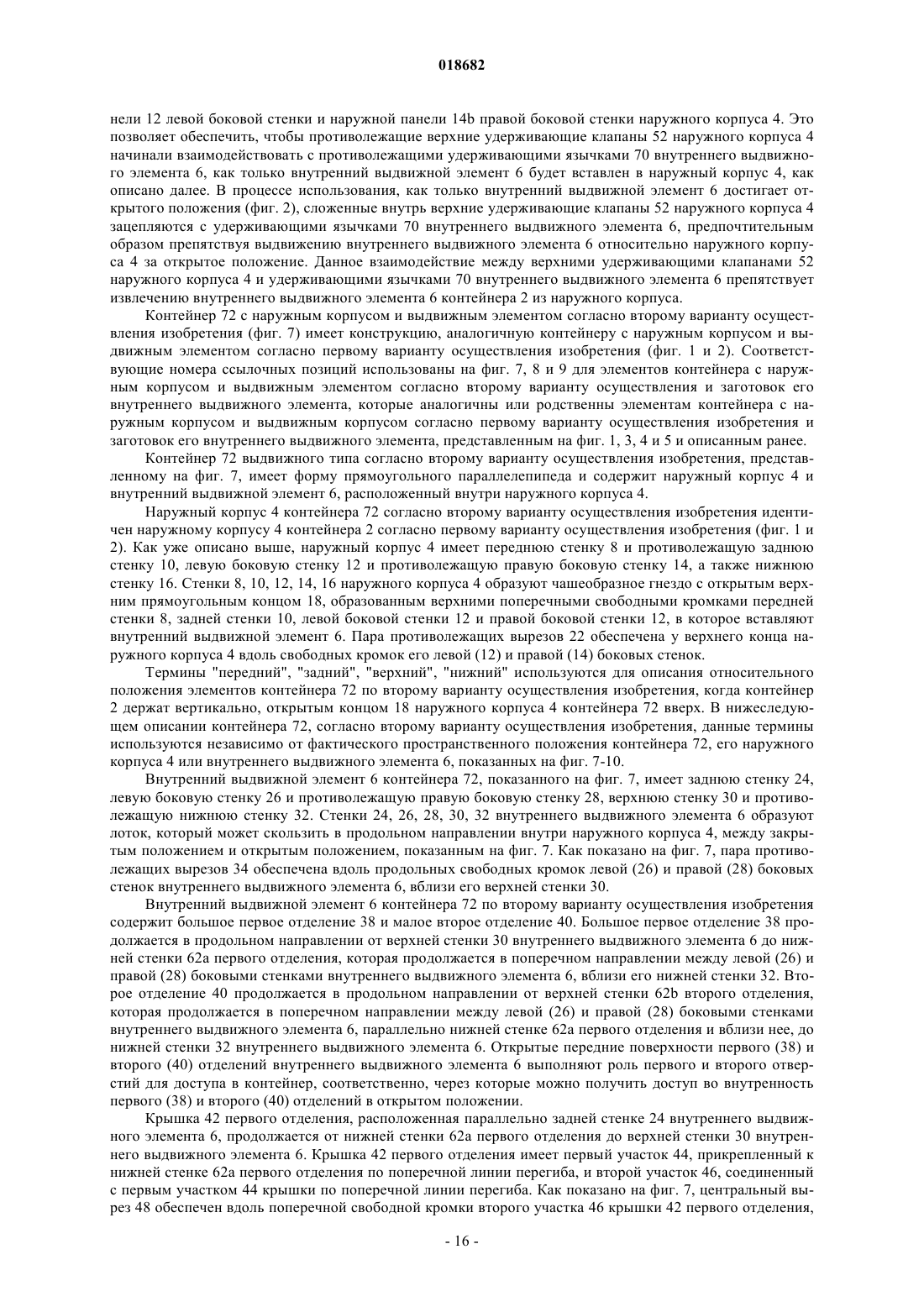 018682

нели 12 левой боковой стенки и наружной панели 14b правой боковой стенки наружного корпуса 4. Это позволяет обеспечить, чтобы противолежащие верхние удерживающие клапаны 52 наружного корпуса 4 начинали взаимодействовать с противолежащими удерживающими язычками 70 внутреннего выдвижного элемента 6, как только внутренний выдвижной элемент 6 будет вставлен в наружный корпус 4, как описано далее. В процессе использования, как только внутренний выдвижной элемент 6 достигает открытого положения (фиг. 2), сложенные внутрь верхние удерживающие клапаны 52 наружного корпуса 4 зацепляются с удерживающими язычками 70 внутреннего выдвижного элемента 6, предпочтительным образом препятствуя выдвижению внутреннего выдвижного элемента 6 относительно наружного корпуса 4 за открытое положение. Данное взаимодействие между верхними удерживающими клапанами 52 наружного корпуса 4 и удерживающими язычками 70 внутреннего выдвижного элемента 6 препятствует извлечению внутреннего выдвижного элемента 6 контейнера 2 из наружного корпуса.

Контейнер 72 с наружным корпусом и выдвижным элементом согласно второму варианту осуществления изобретения (фиг. 7) имеет конструкцию, аналогичную контейнеру с наружным корпусом и выдвижным элементом согласно первому варианту осуществления изобретения (фиг. 1 и 2). Соответствующие номера ссылочных позиций использованы на фиг. 7, 8 и 9 для элементов контейнера с наружным корпусом и выдвижным элементом согласно второму варианту осуществления и заготовок его внутреннего выдвижного элемента, которые аналогичны или родственны элементам контейнера с наружным корпусом и выдвижным корпусом согласно первому варианту осуществления изобретения и заготовок его внутреннего выдвижного элемента, представленным на фиг. 1, 3, 4 и 5 и описанным ранее.

Контейнер 72 выдвижного типа согласно второму варианту осуществления изобретения, представленному на фиг. 7, имеет форму прямоугольного параллелепипеда и содержит наружный корпус 4 и внутренний выдвижной элемент 6, расположенный внутри наружного корпуса 4.

Наружный корпус 4 контейнера 72 согласно второму варианту осуществления изобретения идентичен наружному корпусу 4 контейнера 2 согласно первому варианту осуществления изобретения (фиг. 1 и 2). Как уже описано выше, наружный корпус 4 имеет переднюю стенку 8 и противолежащую заднюю стенку 10, левую боковую стенку 12 и противолежащую правую боковую стенку 14, а также нижнюю стенку 16. Стенки 8, 10, 12, 14, 16 наружного корпуса 4 образуют чашеобразное гнездо с открытым верхним прямоугольным концом 18, образованным верхними поперечными свободными кромками передней стенки 8, задней стенки 10, левой боковой стенки 12 и правой боковой стенки 12, в которое вставляют внутренний выдвижной элемент 6. Пара противолежащих вырезов 22 обеспечена у верхнего конца наружного корпуса 4 вдоль свободных кромок его левой (12) и правой (14) боковых стенок.

Термины "передний", "задний", "верхний", "нижний" используются для описания относительного положения элементов контейнера 72 по второму варианту осуществления изобретения, когда контейнер 2 держат вертикально, открытым концом 18 наружного корпуса 4 контейнера 72 вверх. В нижеследующем описании контейнера 72, согласно второму варианту осуществления изобретения, данные термины используются независимо от фактического пространственного положения контейнера 72, его наружного корпуса 4 или внутреннего выдвижного элемента 6, показанных на фиг. 7-10.

Внутренний выдвижной элемент 6 контейнера 72, показанного на фиг. 7, имеет заднюю стенку 24, левую боковую стенку 26 и противолежащую правую боковую стенку 28, верхнюю стенку 30 и противолежащую нижнюю стенку 32. Стенки 24, 26, 28, 30, 32 внутреннего выдвижного элемента 6 образуют лоток, который может скользить в продольном направлении внутри наружного корпуса 4, между закрытым положением и открытым положением, показанным на фиг. 7. Как показано на фиг. 7, пара противолежащих вырезов 34 обеспечена вдоль продольных свободных кромок левой (26) и правой (28) боковых стенок внутреннего выдвижного элемента 6, вблизи его верхней стенки 30.

Внутренний выдвижной элемент 6 контейнера 72 по второму варианту осуществления изобретения содержит большое первое отделение 38 и малое второе отделение 40. Большое первое отделение 38 продолжается в продольном направлении от верхней стенки 30 внутреннего выдвижного элемента 6 до нижней стенки 62a первого отделения, которая продолжается в поперечном направлении между левой (26) и правой (28) боковыми стенками внутреннего выдвижного элемента 6, вблизи его нижней стенки 32. Второе отделение 40 продолжается в продольном направлении от верхней стенки 62b второго отделения, которая продолжается в поперечном направлении между левой (26) и правой (28) боковыми стенками внутреннего выдвижного элемента 6, параллельно нижней стенке 62a первого отделения и вблизи нее, до нижней стенки 32 внутреннего выдвижного элемента 6. Открытые передние поверхности первого (38) и второго (40) отделений внутреннего выдвижного элемента 6 выполняют роль первого и второго отверстий для доступа в контейнер, соответственно, через которые можно получить доступ во внутренность первого (38) и второго (40) отделений в открытом положении.

Крышка 42 первого отделения, расположенная параллельно задней стенке 24 внутреннего выдвижного элемента 6, продолжается от нижней стенки 62a первого отделения до верхней стенки 30 внутреннего выдвижного элемента 6. Крышка 42 первого отделения имеет первый участок 44, прикрепленный к нижней стенке 62a первого отделения по поперечной линии перегиба, и второй участок 46, соединенный с первым участком 44 крышки по поперечной линии перегиба. Как показано на фиг. 7, центральный вырез 48 обеспечен вдоль поперечной свободной кромки второго участка 46 крышки 42 первого отделения,

- 16 -